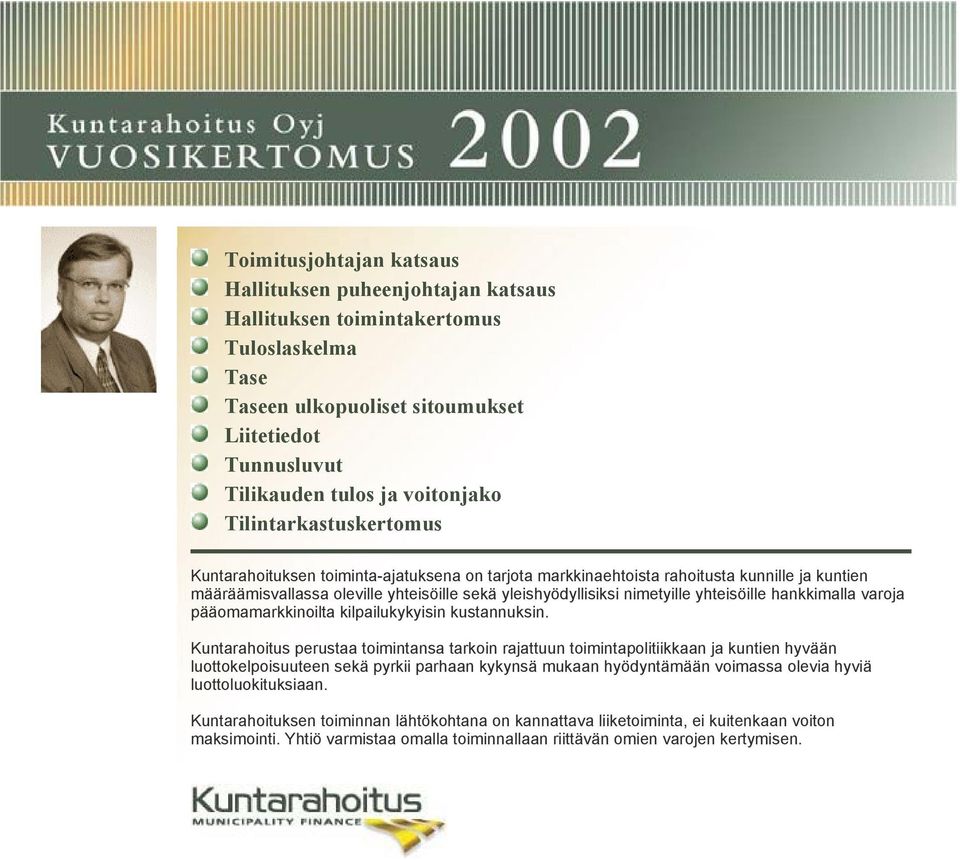 Kuntarahoitus Oyj
VUOSIKERTOMUS 2002

Toimitusjohtajan katsaus
Hallituksen puheenjohtajan katsaus
Hallituksen toimintakertomus
Tuloslaskelma
Tase
Taseen ulkopuoliset sitoumukset
Liitetiedot
Tunnusluvut
Tilikauden tulos ja voitonjako
Tilintarkastuskertomus

Kuntarahoituksen toiminta-ajatuksena on tarjota markkinaehtoista rahoitusta kunnille ja kuntien määräämisvallassa oleville yhteisöille sekä yleishyödyllisiksi nimetyille yhteisöille hankkimalla varoja pääomamarkkinoilta kilpailukykyisin kustannuksin.

Kuntarahoitus perustaa toimintansa tarkoin rajattuun toimintapolitiikkaan ja kuntien hyvään luottokelpoisuuteen sekä pyrkii parhaan kykynsä mukaan hyödyntämään voimassa olevia hyviä luottoluokituksiaan.

Kuntarahoituksen toiminnan lähtökohtana on kannattava liiketoiminta, ei kuitenkaan voiton maksimointi. Yhtiö varmistaa omalla toiminnallaan riittävän omien varojen kertymisen.

Kuntarahoitus
MUNICIPALITY FINANCE